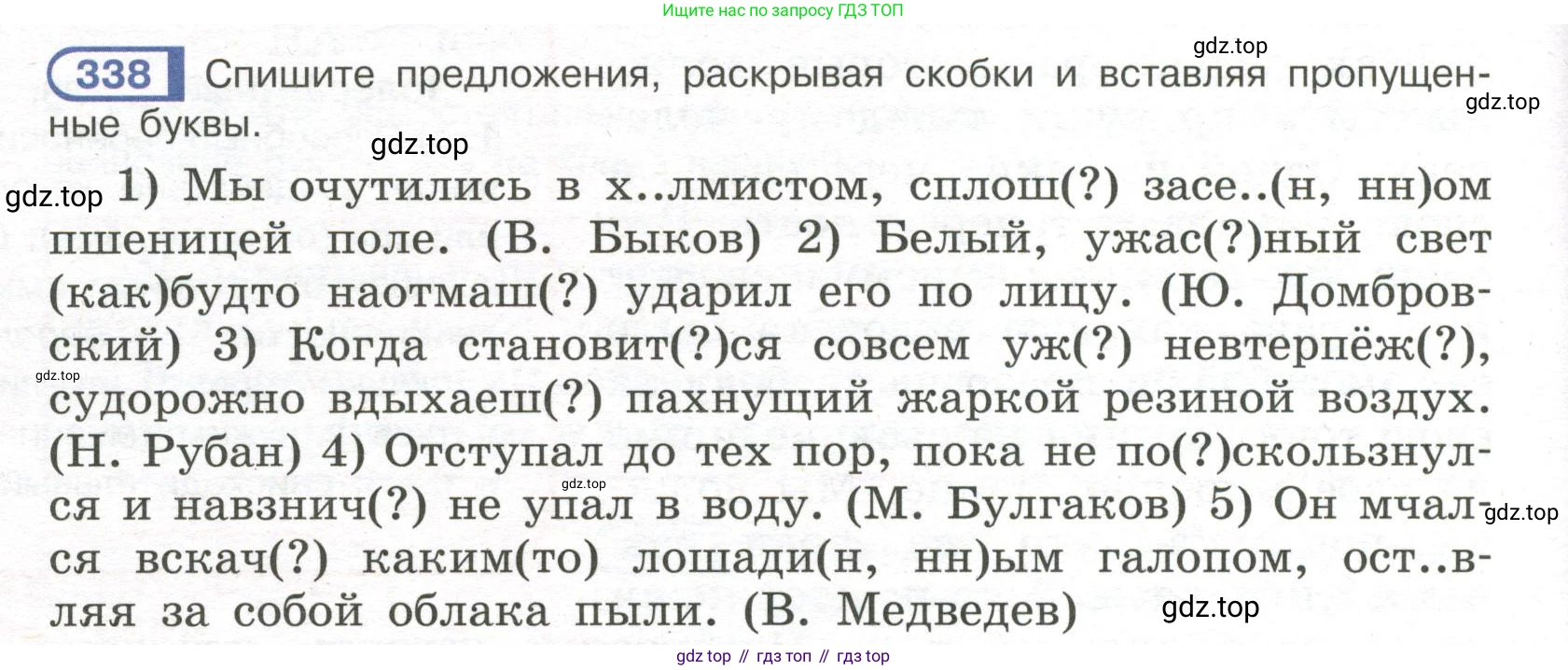 Ищите нас по запросу ГДЗ ТОП

338 Спишите предложения, раскрывая скобки и вставляя пропущенные буквы.

1) Мы очутились в х..лмистом, сплош(?) засе..(н, нн)ом пшеницей поле. (В. Быков) 2) Белый, ужас(?)ный свет (как)будто наотмаш(?) ударил его по лицу. (Ю. Домбровский) 3) Когда становит(?)ся совсем уж(?) невтерпёж(?), судорожно вдыхаеш(?) пахнущий жаркой резиной воздух. (Н. Рубан) 4) Отступал до тех пор, пока не по(?)скользнулся и навзнич(?) не упал в воду. (М. Булгаков) 5) Он мчался вскач(?) каким(то) лошади(н, нн)ым галопом, ост..вляя за собой облака пыли. (В. Медведев)

gdz top // гдз топ // гдз top

gdz.top